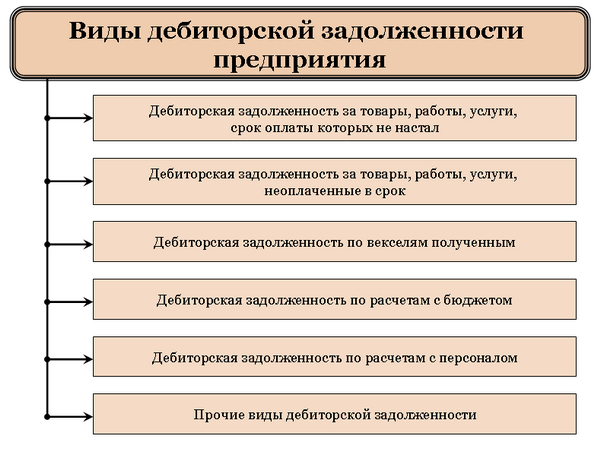 Виды дебиторской задолженности предприятия

Дебиторская задолженность за товары, работы, услуги, срок оплаты которых не настал

Дебиторская задолженность за товары, работы, услуги, неоплаченные в срок

Дебиторская задолженность по векселям полученным

Дебиторская задолженность по расчетам с бюджетом

Дебиторская задолженность по расчетам с персоналом

Прочие виды дебиторской задолженности